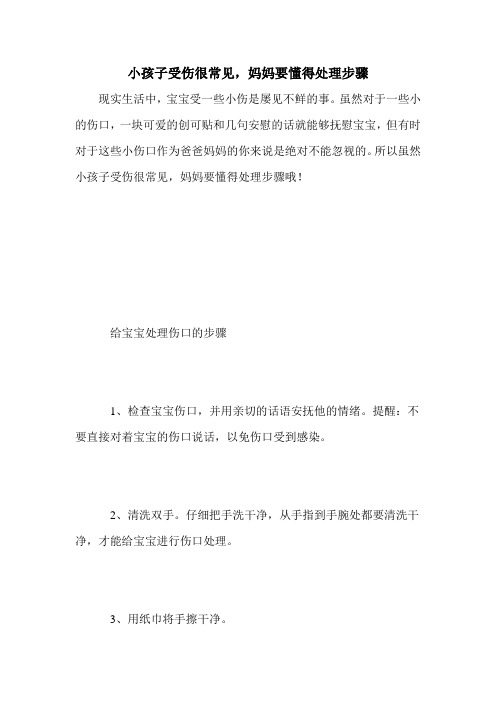 小孩子受伤很常见，妈妈要懂得处理步骤

现实生活中，宝宝受一些小伤是屡见不鲜的事。虽然对于一些小的伤口，一块可爱的创可贴和几句安慰的话就能够抚慰宝宝，但有时对于这些小伤口作为爸爸妈妈的你来说是绝对不能忽视的。所以虽然小孩子受伤很常见，妈妈要懂得处理步骤哦！

给宝宝处理伤口的步骤

1、检查宝宝伤口，并用亲切的话语安抚他的情绪。提醒：不要直接对着宝宝的伤口说话，以免伤口受到感染。

2、清洗双手。仔细把手洗干净，从手指到手腕处都要清洗干净，才能给宝宝进行伤口处理。

3、用纸巾将手擦干净。